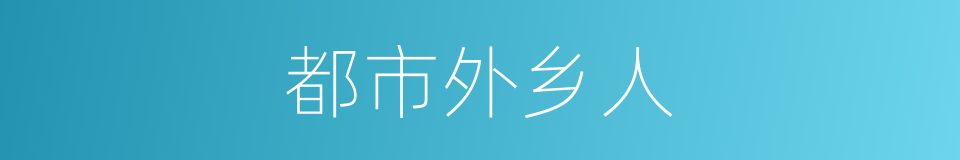 都市外乡人